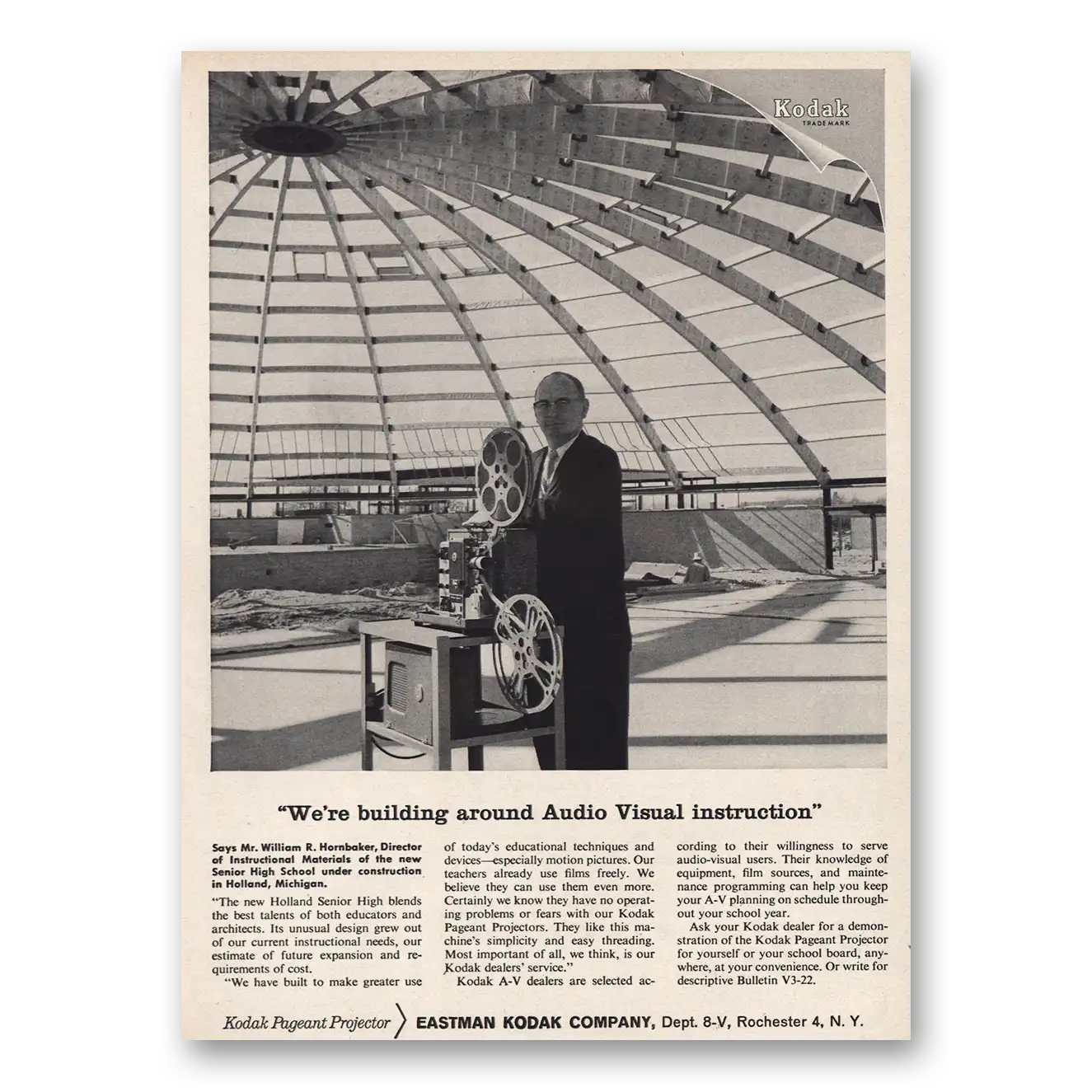 Kodak
TRADEMARK

"We're building around Audio Visual instruction"

Says Mr. William R. Hornbaker, Director of Instructional Materials of the new Senior High School under construction in Holland, Michigan.

"The new Holland Senior High blends the best talents of both educators and architects. Its unusual design grew out of our current instructional needs, our estimate of future expansion and requirements of cost.

"We have built to make greater use of today's educational techniques and devices—especially motion pictures. Our teachers already use films freely. We believe they can use them even more. Certainly we know they have no operating problems or fears with our Kodak Pageant Projectors. They like this machine's simplicity and easy threading. Most important of all, we think, is our Kodak dealers' service."

Kodak A-V dealers are selected according to their willingness to serve audio-visual users. Their knowledge of equipment, film sources, and maintenance programming can help you keep your A-V planning on schedule throughout your school year.

Ask your Kodak dealer for a demonstration of the Kodak Pageant Projector for yourself or your school board, anywhere, at your convenience. Or write for descriptive Bulletin V3-22.

Kodak Pageant Projector EASTMAN KODAK COMPANY, Dept. 8-V, Rochester 4, N. Y.